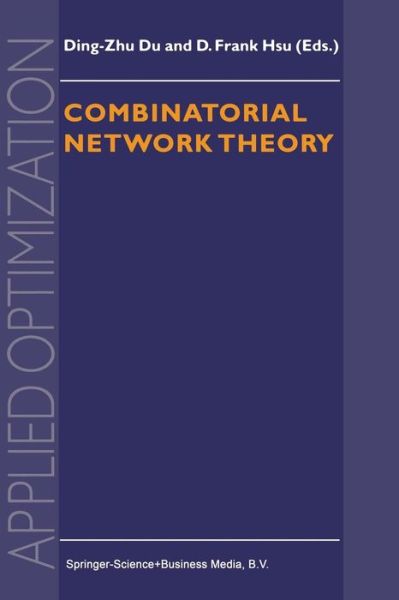 APPLIED OPTIMIZATION

Ding-Zhu Du and D. Frank Hsu (Eds.)

COMBINATORIAL NETWORK THEORY

Springer-Science+Business Media, B.V.